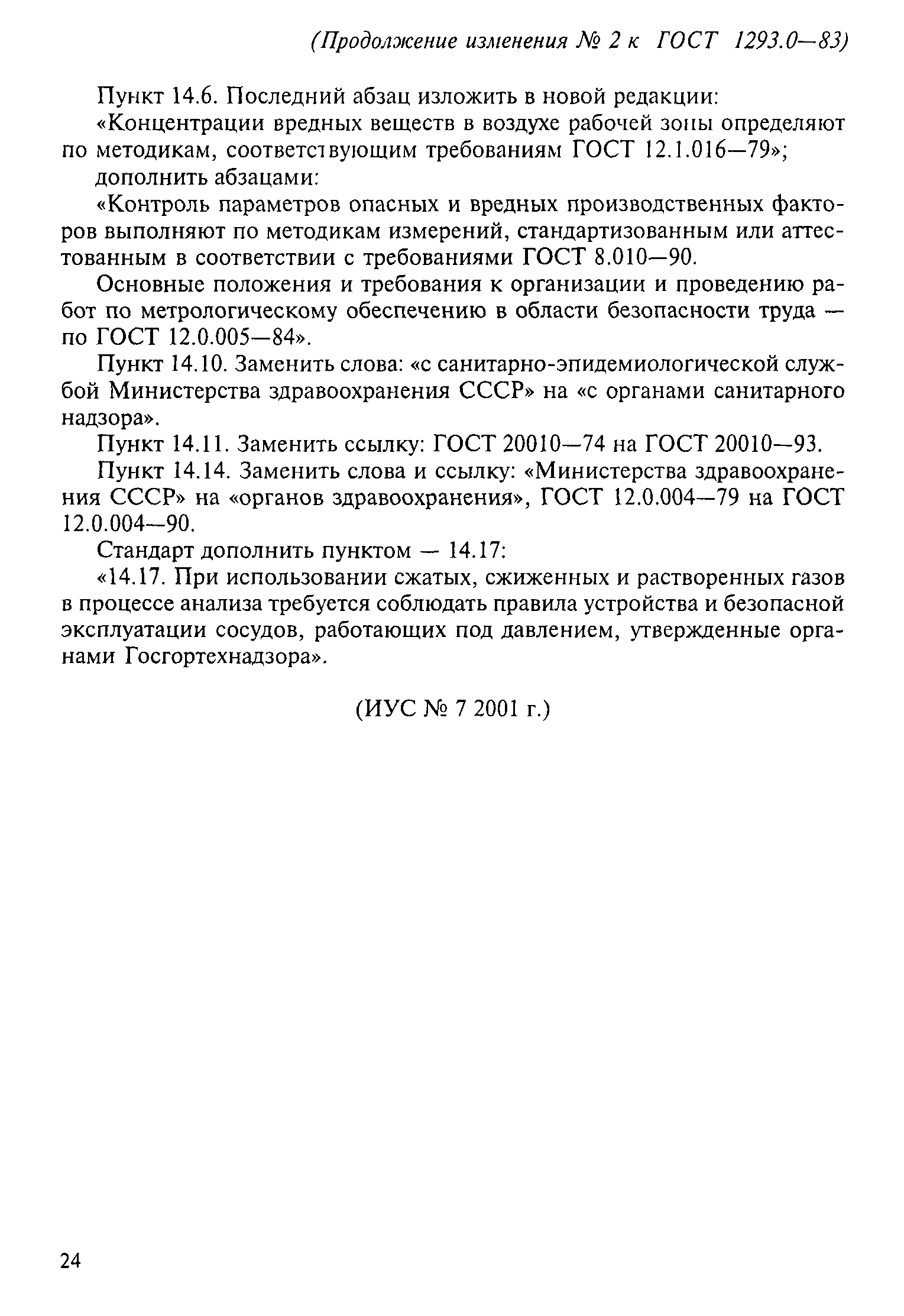 (Продолжение изменения № 2 к ГОСТ 1293.0—83)

Пункт 14.6. Последний абзац изложить в новой редакции:

«Концентрации вредных веществ в воздухе рабочей зоны определяют по методикам, соответствующим требованиям ГОСТ 12.1.016—79»;

дополнить абзацами:

«Контроль параметров опасных и вредных производственных факторов выполняют по методикам измерений, стандартизованным или аттестованным в соответствии с требованиями ГОСТ 8.010—90.

Основные положения и требования к организации и проведению работ по метрологическому обеспечению в области безопасности труда — по ГОСТ 12.0.005—84».

Пункт 14.10. Заменить слова: «с санитарно-эпидемиологической службой Министерства здравоохранения СССР» на «с органами санитарного надзора».

Пункт 14.11. Заменить ссылку: ГОСТ 20010—74 на ГОСТ 20010—93.

Пункт 14.14. Заменить слова и ссылку: «Министерства здравоохранения СССР» на «органов здравоохранения», ГОСТ 12.0.004—79 на ГОСТ 12.0.004—90.

Стандарт дополнить пунктом — 14.17:

«14.17. При использовании сжатых, сжиженных и растворенных газов в процессе анализа требуется соблюдать правила устройства и безопасной эксплуатации сосудов, работающих под давлением, утвержденные органами Госгортехнадзора».

(ИУС № 7 2001 г.)

24